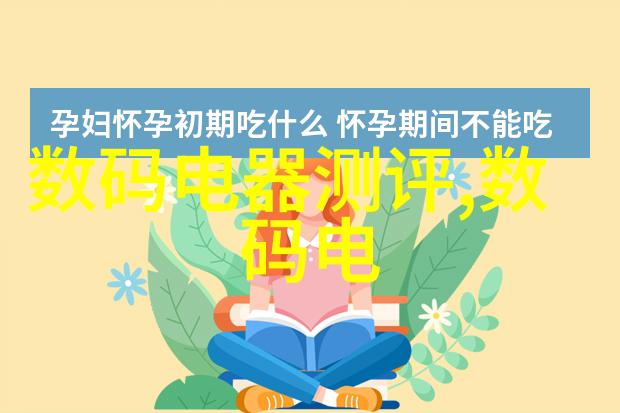 孕妇怀孕初期吃什么 怀孕期间不能吃

数码电器测评,数码电